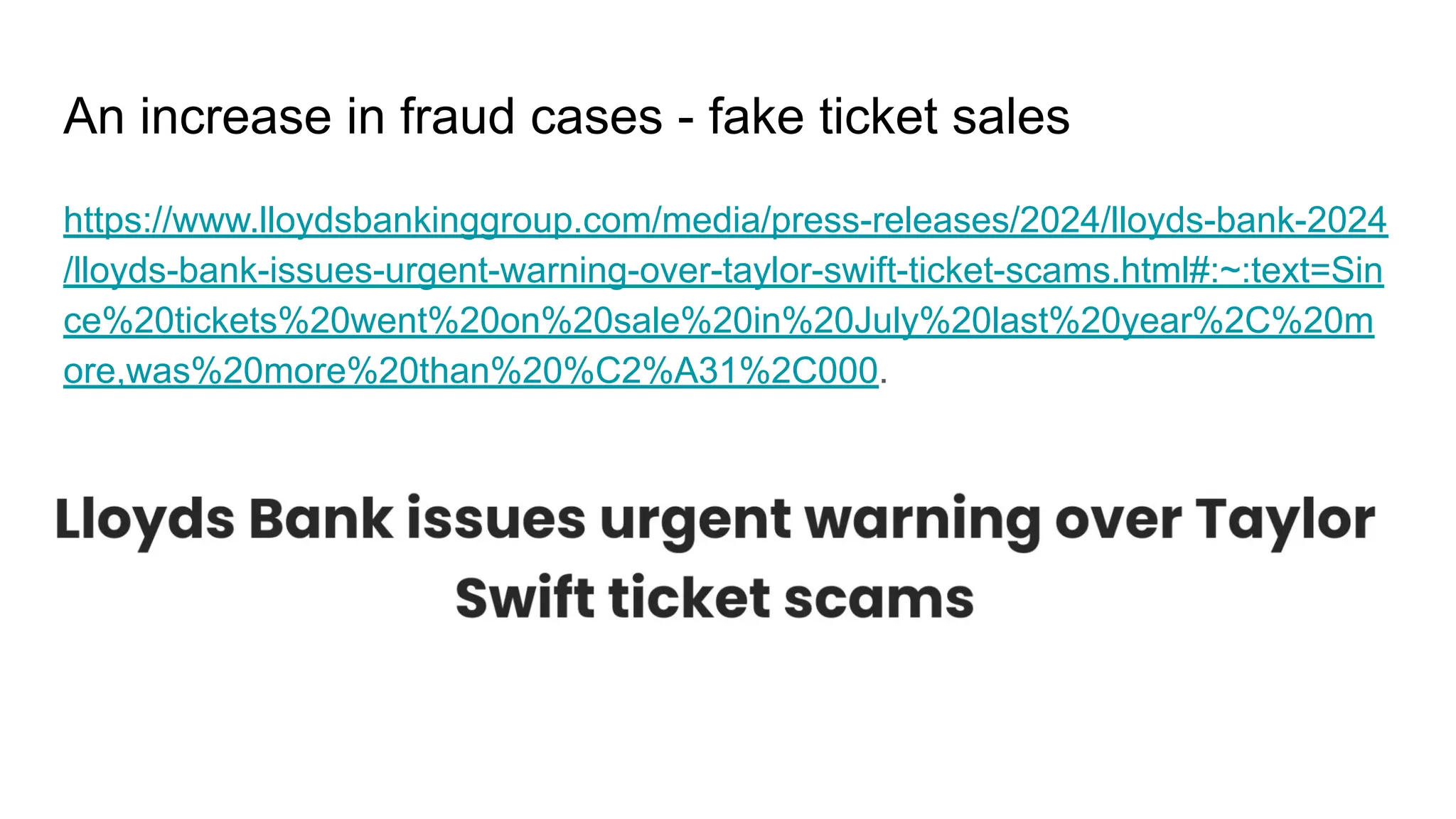 An increase in fraud cases - fake ticket sales

https://www.lloydsbankinggroup.com/media/press-releases/2024/lloyds-bank-2024/lloyds-bank-issues-urgent-warning-over-taylor-swift-ticket-scams.html#:~:text=Since%20tickets%20went%20on%20sale%20in%20July%20last%20year%2C%20more,was%20more%20than%20%C2%A31%2C000.

Lloyds Bank issues urgent warning over Taylor Swift ticket scams